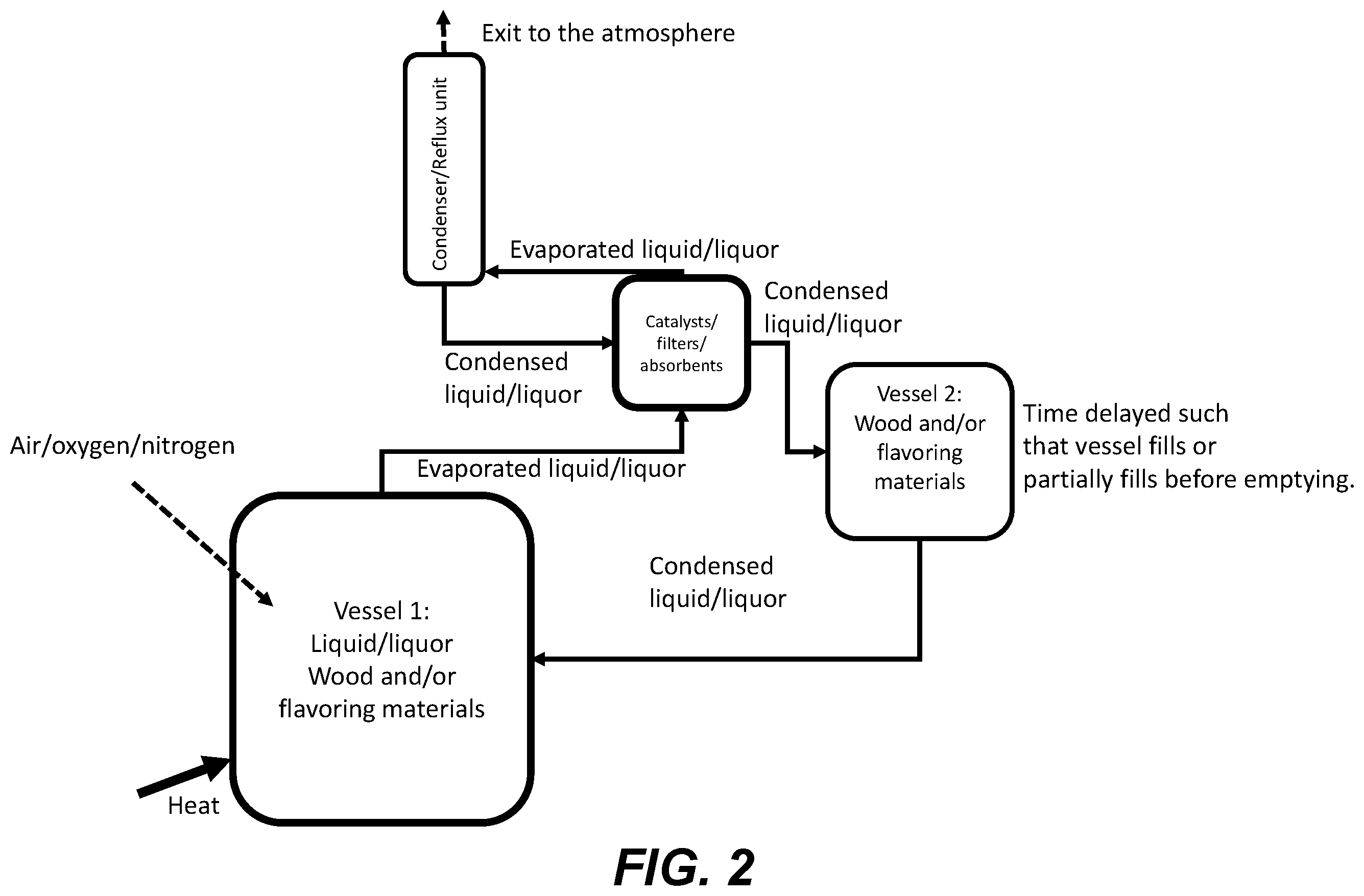 Exit to the atmosphere

Condenser/Reflux unit

Evaporated liquid/liquor

Condensed liquid/liquor

Catalysts/ filters/ absorbents

Condensed liquid/liquor

Vessel 2: Wood and/or flavoring materials

Time delayed such that vessel fills or partially fills before emptying.

Air/oxygen/nitrogen

Evaporated liquid/liquor

Condensed liquid/liquor

Vessel 1: Liquid/liquor Wood and/or flavoring materials

Heat

FIG. 2